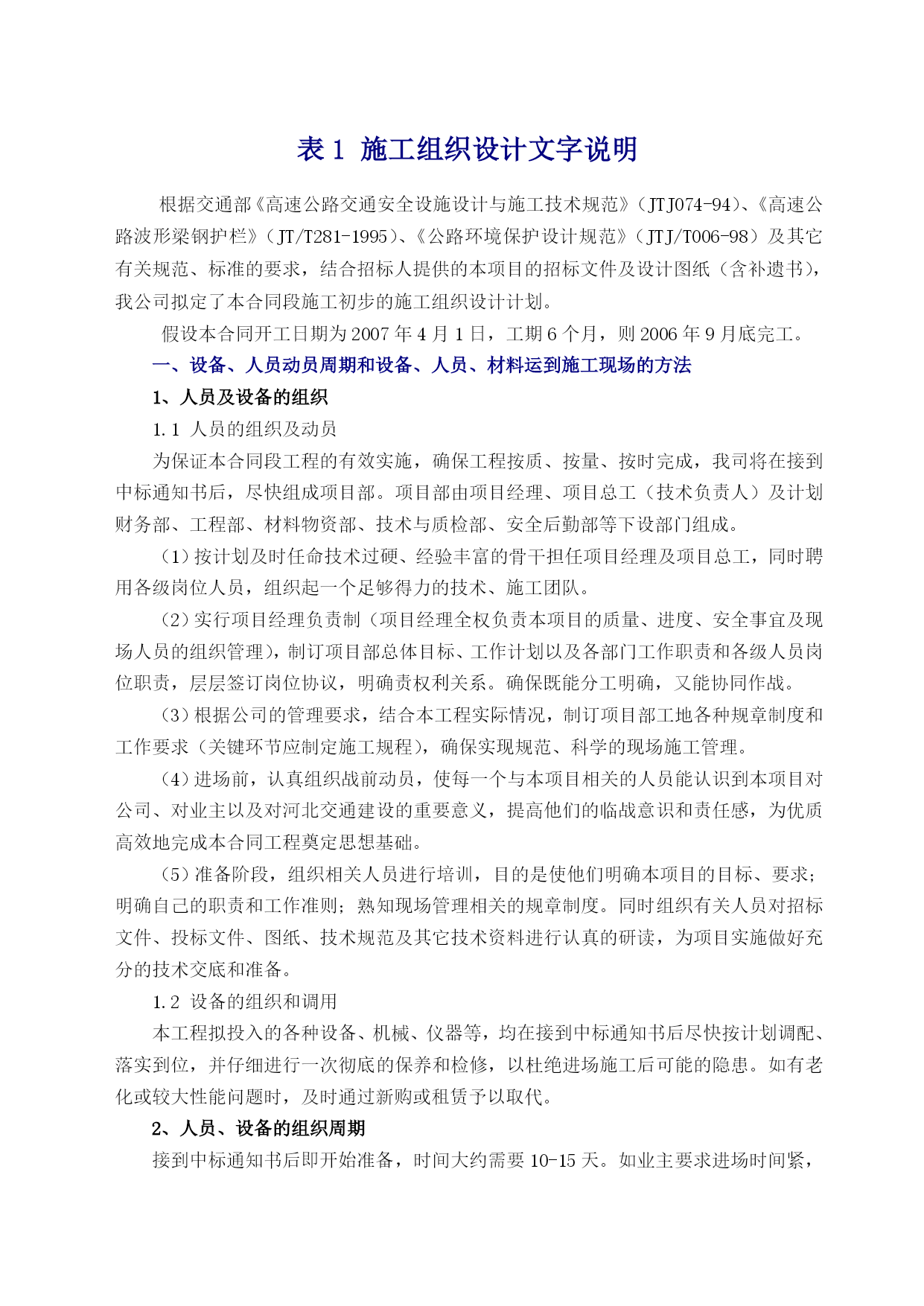 表 1 施工组织设计文字说明

根据交通部《高速公路交通安全设施设计与施工技术规范》（JTJ074-94）、《高速公路波形梁钢护栏》（JT/T281-1995）、《公路环境保护设计规范》（JTJ/T006-98）及其它有关规范、标准的要求，结合招标人提供的本项目的招标文件及设计图纸（含补遗书），我公司拟定了本合同段施工初步的施工组织设计计划。

假设本合同开工日期为 2007 年 4 月 1 日，工期 6 个月，则 2006 年 9 月底完工。

一、设备、人员动员周期和设备、人员、材料运到施工现场的方法

1、人员及设备的组织

1.1 人员的组织及动员

为保证本合同段工程的有效实施，确保工程按质、按量、按时完成，我司将在接到中标通知书后，尽快组成项目部。项目部由项目经理、项目总工（技术负责人）及计划财务部、工程部、材料物资部、技术与质检部、安全后勤部等下设部门组成。

（1）按计划及时任命技术过硬、经验丰富的骨干担任项目经理及项目总工，同时聘用各级岗位人员，组织起一个足够得力的技术、施工团队。

（2）实行项目经理负责制（项目经理全权负责本项目的质量、进度、安全事宜及现场人员的组织管理），制订项目部总体目标、工作计划以及各部门工作职责和各级人员岗位职责，层层签订岗位协议，明确责权利关系。确保既能分工明确，又能协同作战。

（3）根据公司的管理要求，结合本工程实际情况，制订项目部工地各种规章制度和工作要求（关键环节应制定施工规程），确保实现规范、科学的现场施工管理。

（4）进场前，认真组织战前动员，使每一个与本项目相关的人员能认识到本项目对公司、对业主以及对河北交通建设的重要意义，提高他们的临战意识和责任感，为优质高效地完成本合同工程奠定思想基础。

（5）准备阶段，组织相关人员进行培训，目的是使他们明确本项目的目标、要求；明确自己的职责和工作准则；熟知现场管理相关的规章制度。同时组织有关人员对招标文件、投标文件、图纸、技术规范及其它技术资料进行认真的研读，为项目实施做好充分的技术交底和准备。

1.2 设备的组织和调用

本工程拟投入的各种设备、机械、仪器等，均在接到中标通知书后尽快按计划调配、落实到位，并仔细进行一次彻底的保养和检修，以杜绝进场施工后可能的隐患。如有老化或较大性能问题时，及时通过新购或租赁予以取代。

2、人员、设备的组织周期

接到中标通知书后即开始准备，时间大约需要 10-15 天。如业主要求进场时间紧，